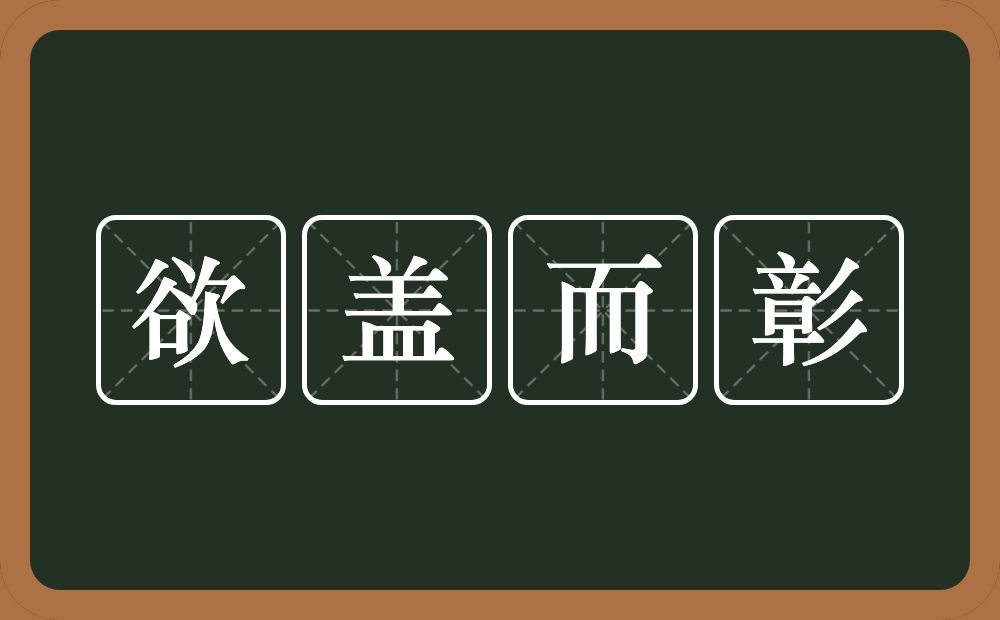 欲盖而彰